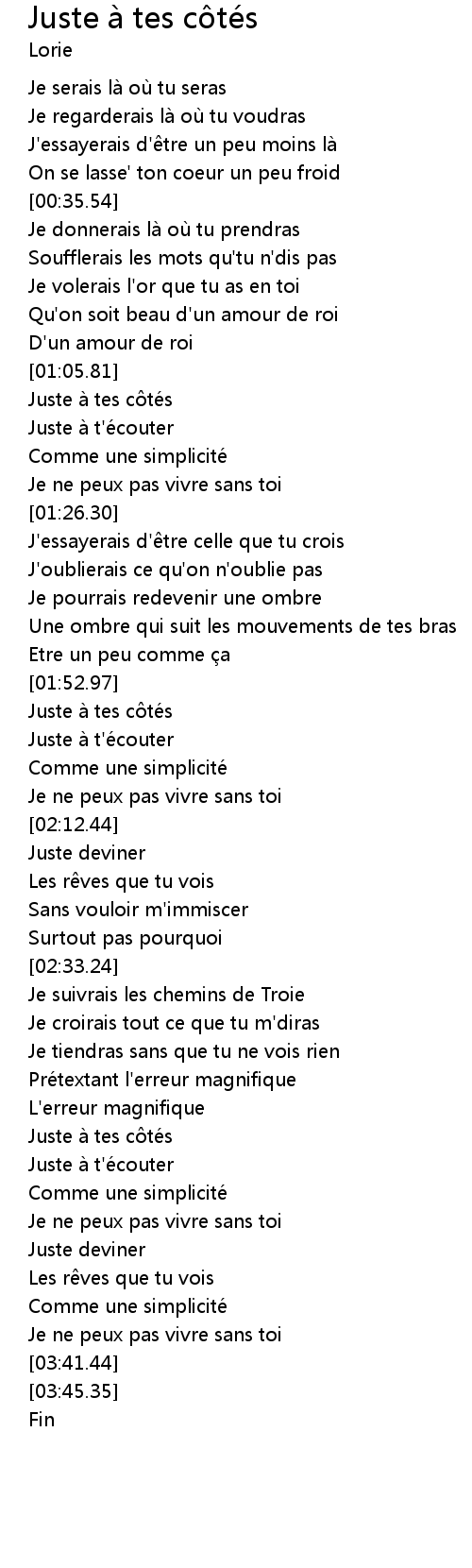 Juste à tes côtés
Lorie

Je serais là où tu seras
Je regarderais là où tu voudras
J'essayerais d'être un peu moins là
On se lasse' ton coeur un peu froid
[00:35.54]
Je donnerais là où tu prendras
Soufflerais les mots qu'tu n'dis pas
Je volerais l'or que tu as en toi
Qu'on soit beau d'un amour de roi
D'un amour de roi
[01:05.81]
Juste à tes côtés
Juste à t'écouter
Comme une simplicité
Je ne peux pas vivre sans toi
[01:26.30]
J'essayerais d'être celle que tu crois
J'oublierais ce qu'on n'oublie pas
Je pourrais redevenir une ombre
Une ombre qui suit les mouvements de tes bras
Etre un peu comme ça
[01:52.97]
Juste à tes côtés
Juste à t'écouter
Comme une simplicité
Je ne peux pas vivre sans toi
[02:12.44]
Juste deviner
Les rêves que tu vois
Sans vouloir m'immiscer
Surtout pas pourquoi
[02:33.24]
Je suivrais les chemins de Troie
Je croirais tout ce que tu m'diras
Je tiendras sans que tu ne vois rien
Prétextant l'erreur magnifique
L'erreur magnifique
Juste à tes côtés
Juste à t'écouter
Comme une simplicité
Je ne peux pas vivre sans toi
Juste deviner
Les rêves que tu vois
Comme une simplicité
Je ne peux pas vivre sans toi
[03:41.44]
[03:45.35]
Fin